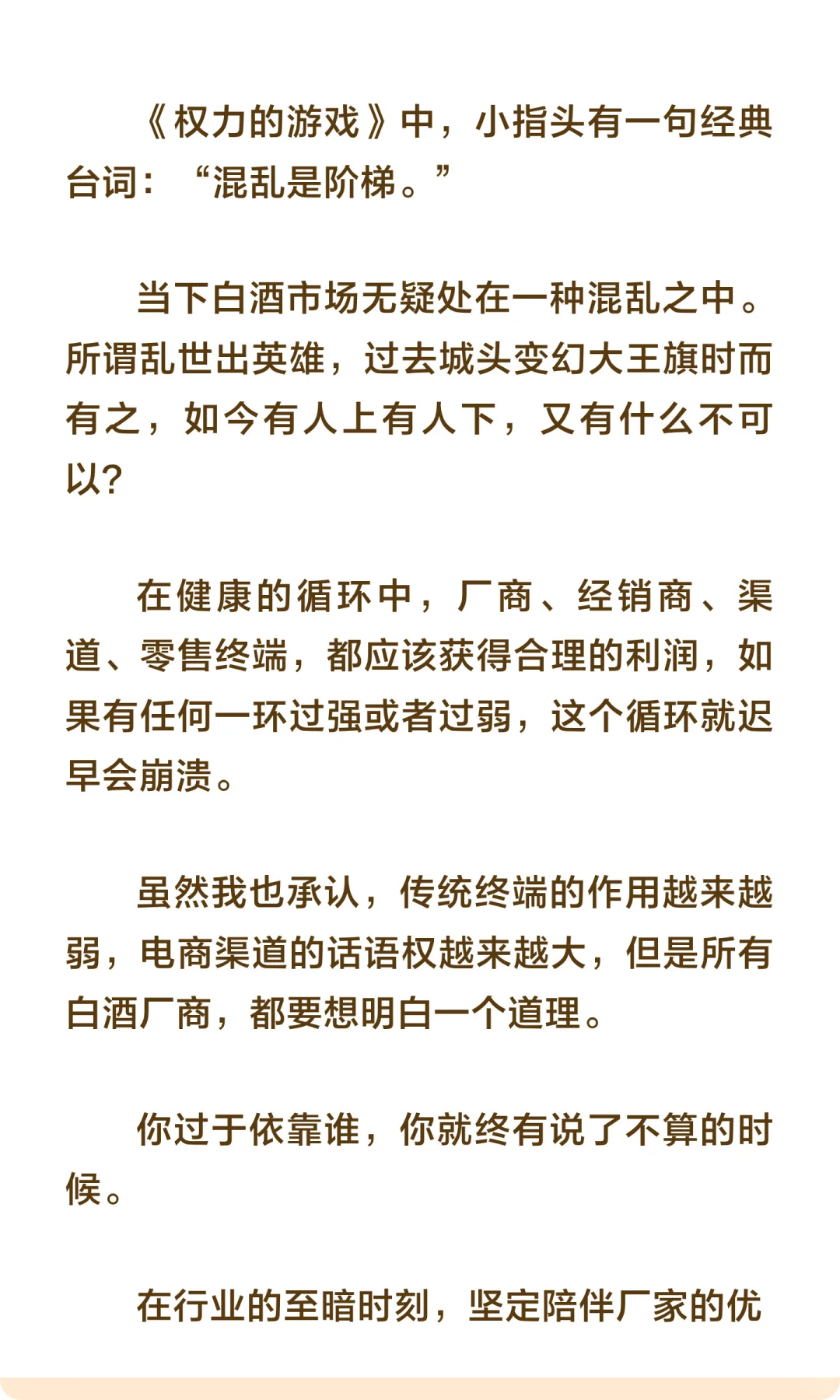 《权力的游戏》中，小指头有一句经典台词：“混乱是阶梯。”

当下白酒市场无疑处在一种混乱之中。所谓乱世出英雄，过去城头变幻大王旗时而有之，如今有人上有人下，又有什么不可以?

在健康的循环中，厂商、经销商、渠道、零售终端，都应该获得合理的利润，如果有任何一环过强或者过弱，这个循环就迟早会崩溃。

虽然我也承认，传统终端的作用越来越弱，电商渠道的话语权越来越大，但是所有白酒厂商，都要想明白一个道理。

你过于依靠谁，你就终有说了不算的时候。

在行业的至暗时刻，坚定陪伴厂家的优